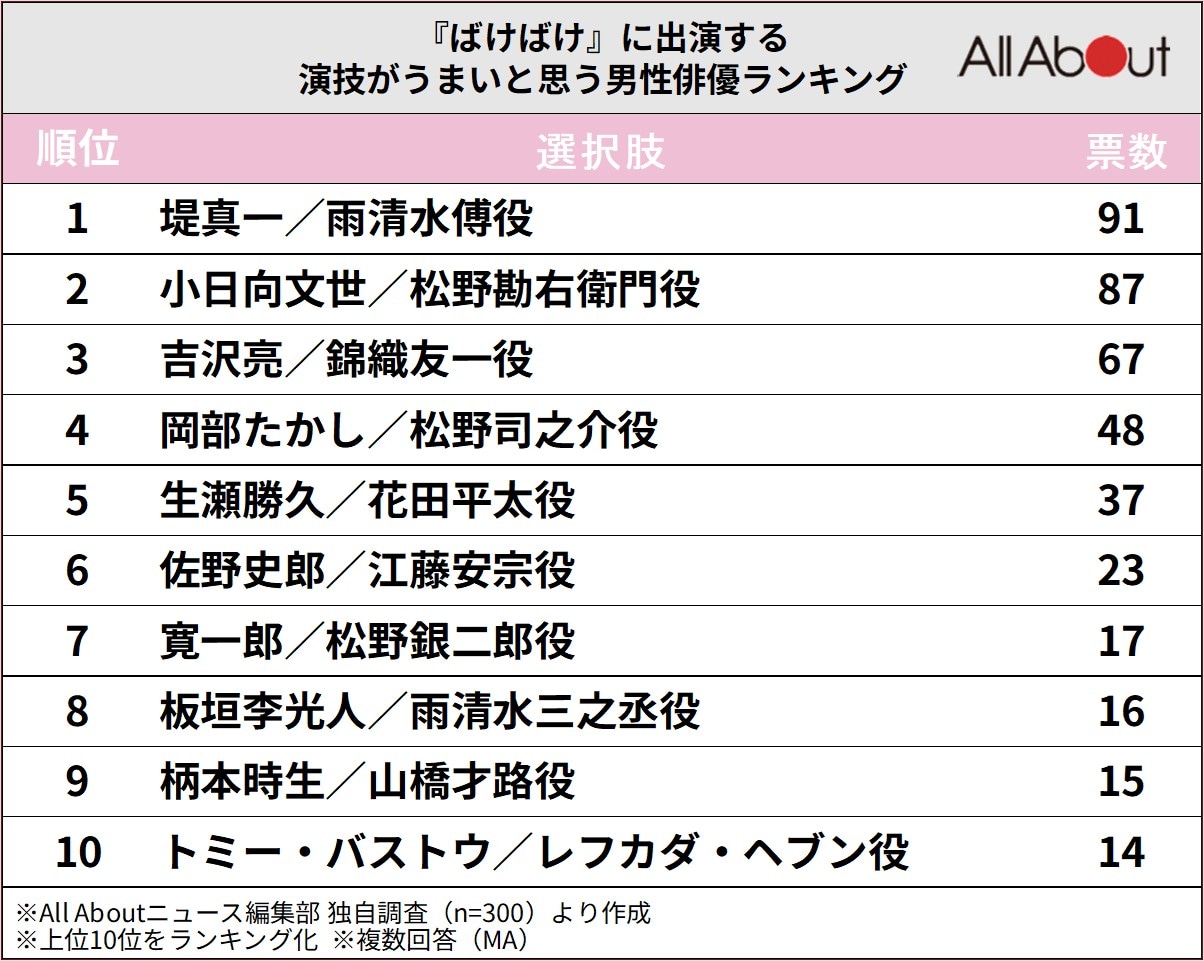 『ばけばけ』に出演する
演技がうまいと思う男性俳優ランキング

All About

| 順位 | 選択肢 | 票数 |
|---|---|---|
| 1 | 堤真一／雨清水傳役 | 91 |
| 2 | 小日向文世／松野勘右衛門役 | 87 |
| 3 | 吉沢亮／錦織友一役 | 67 |
| 4 | 岡部たかし／松野司之介役 | 48 |
| 5 | 生瀬勝久／花田平太役 | 37 |
| 6 | 佐野史郎／江藤安宗役 | 23 |
| 7 | 寛一郎／松野銀二郎役 | 17 |
| 8 | 板垣李光人／雨清水三之丞役 | 16 |
| 9 | 柄本時生／山橋才路役 | 15 |
| 10 | トミー・バストウ／レフカダ・ヘブン役 | 14 |

※All Aboutニュース編集部 独自調査（n=300）より作成
※上位10位をランキング化 ※複数回答（MA）